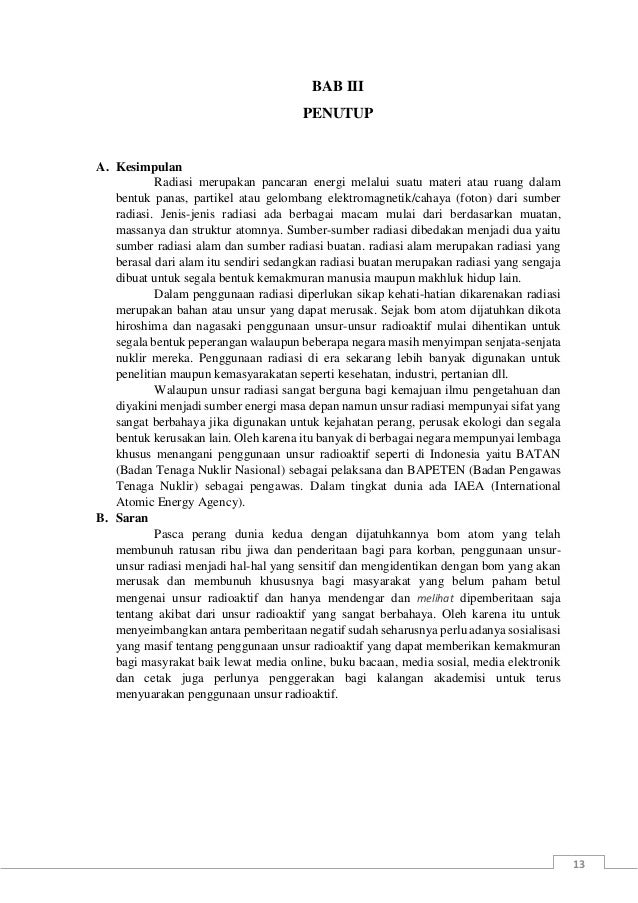 BAB III
PENUTUP

A. Kesimpulan

Radiasi merupakan pancaran energi melalui suatu materi atau ruang dalam bentuk panas, partikel atau gelombang elektromagnetik/cahaya (foton) dari sumber radiasi. Jenis-jenis radiasi ada berbagai macam mulai dari berdasarkan muatan, massanya dan struktur atomnya. Sumber-sumber radiasi dibedakan menjadi dua yaitu sumber radiasi alam dan sumber radiasi buatan. radiasi alam merupakan radiasi yang berasal dari alam itu sendiri sedangkan radiasi buatan merupakan radiasi yang sengaja dibuat untuk segala bentuk kemakmuran manusia maupun makhluk hidup lain.

Dalam penggunaan radiasi diperlukan sikap kehati-hatian dikarenakan radiasi merupakan bahan atau unsur yang dapat merusak. Sejak bom atom dijatuhkan dikota hiroshima dan nagasaki penggunaan unsur-unsur radioaktif mulai dihentikan untuk segala bentuk peperangan walaupun beberapa negara masih menyimpan senjata-senjata nuklir mereka. Penggunaan radiasi di era sekarang lebih banyak digunakan untuk penelitian maupun kemasyarakatan seperti kesehatan, industri, pertanian dll.

Walaupun unsur radiasi sangat berguna bagi kemajuan ilmu pengetahuan dan diyakini menjadi sumber energi masa depan namun unsur radiasi mempunyai sifat yang sangat berbahaya jika digunakan untuk kejahatan perang, perusak ekologi dan segala bentuk kerusakan lain. Oleh karena itu banyak di berbagai negara mempunyai lembaga khusus menangani penggunaan unsur radioaktif seperti di Indonesia yaitu BATAN (Badan Tenaga Nuklir Nasional) sebagai pelaksana dan BAPETEN (Badan Pengawas Tenaga Nuklir) sebagai pengawas. Dalam tingkat dunia ada IAEA (International Atomic Energy Agency).

B. Saran

Pasca perang dunia kedua dengan dijatuhkannya bom atom yang telah membunuh ratusan ribu jiwa dan penderitaan bagi para korban, penggunaan unsur-unsur radiasi menjadi hal-hal yang sensitif dan mengidentikan dengan bom yang akan merusak dan membunuh khususnya bagi masyarakat yang belum paham betul mengenai unsur radioaktif dan hanya mendengar dan melihat dipemberitaan saja tentang akibat dari unsur radioaktif yang sangat berbahaya. Oleh karena itu untuk menyeimbangkan antara pemberitaan negatif sudah seharusnya perlu adanya sosialisasi yang masif tentang penggunaan unsur radioaktif yang dapat memberikan kemakmuran bagi masyrakat baik lewat media online, buku bacaan, media sosial, media elektronik dan cetak juga perlunya penggerakan bagi kalangan akademisi untuk terus menyuarakan penggunaan unsur radioaktif.

13